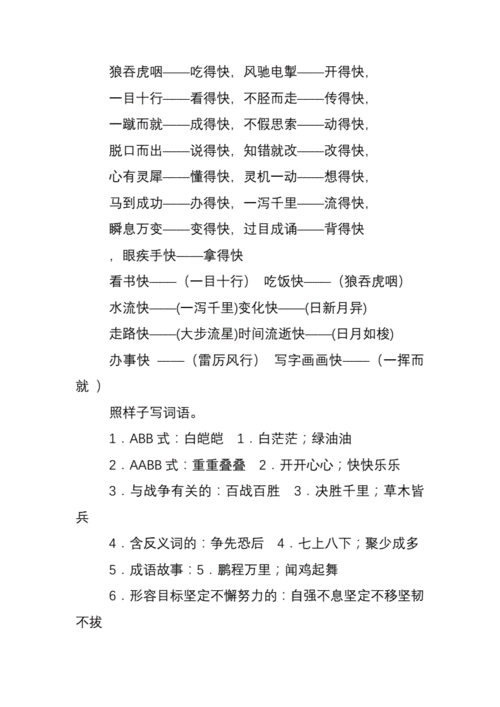 狼吞虎咽——吃得快，风驰电掣——开得快，

一目十行——看得快，不胫而走——传得快，

一蹴而就——成得快，不假思索——动得快，

脱口而出——说得快，知错就改——改得快，

心有灵犀——懂得快，灵机一动——想得快，

马到成功——办得快，一泻千里——流得快，

瞬息万变——变得快，过目成诵——背得快

，眼疾手快——拿得快

看书快——（一目十行） 吃饭快——（狼吞虎咽）

水流快——(一泻千里)变化快——(日新月异)

走路快——(大步流星)时间流逝快——(日月如梭)

办事快 ——（雷厉风行） 写字画画快——（一挥而就 ）

照样子写词语。

1．ABB 式：白皑皑 1．白茫茫；绿油油

2．AABB 式：重重叠叠 2．开开心心；快快乐乐

3．与战争有关的：百战百胜 3．决胜千里；草木皆兵

4．含反义词的：争先恐后 4．七上八下；聚少成多

5．成语故事：5．鹏程万里；闻鸡起舞

6．形容目标坚定不懈努力的：自强不息坚定不移坚韧不拔